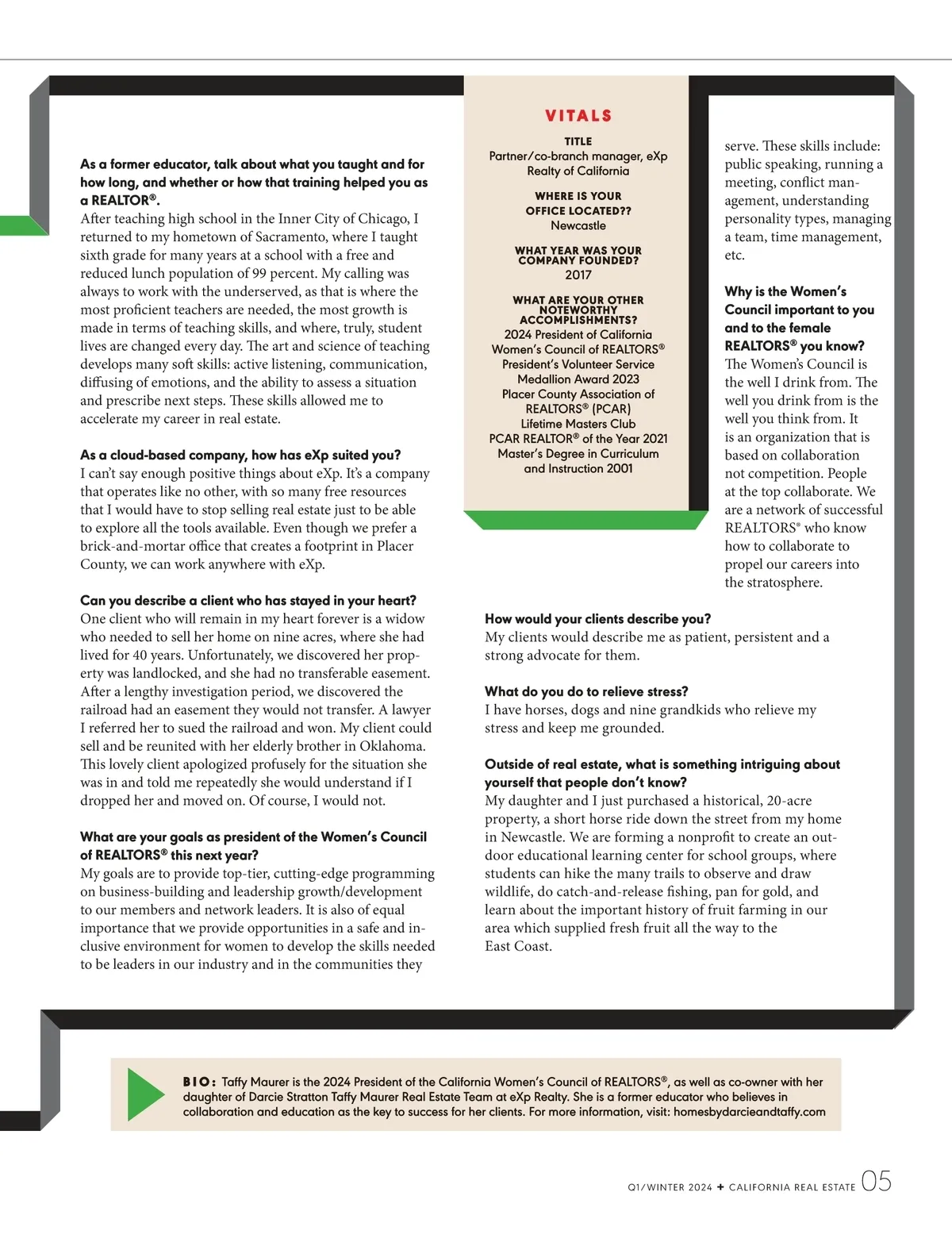 As a former educator, talk about what you taught and for how long, and whether or how that training helped you as a REALTOR®.
After teaching high school in the Inner City of Chicago, I returned to my hometown of Sacramento, where I taught sixth grade for many years at a school with a free and reduced lunch population of 99 percent. My calling was always to work with the underserved, as that is where the most proficient teachers are needed, the most growth is made in terms of teaching skills, and where, truly, student lives are changed every day. The art and science of teaching develops many soft skills: active listening, communication, diffusing of emotions, and the ability to assess a situation and prescribe next steps. These skills allowed me to accelerate my career in real estate.

As a cloud-based company, how has eXp suited you?
I can't say enough positive things about eXp. It's a company that operates like no other, with so many free resources that I would have to stop selling real estate just to be able to explore all the tools available. Even though we prefer a brick-and-mortar office that creates a footprint in Placer County, we can work anywhere with eXp.

Can you describe a client who has stayed in your heart?
One client who will remain in my heart forever is a widow who needed to sell her home on nine acres, where she had lived for 40 years. Unfortunately, we discovered her property was landlocked, and she had no transferable easement. After a lengthy investigation period, we discovered the railroad had an easement they would not transfer. A lawyer I referred her to sued the railroad and won. My client could sell and be reunited with her elderly brother in Oklahoma. This lovely client apologized profusely for the situation she was in and told me repeatedly she would understand if I dropped her and moved on. Of course, I would not.

What are your goals as president of the Women's Council of REALTORS® this next year?
My goals are to provide top-tier, cutting-edge programming on business-building and leadership growth/development to our members and network leaders. It is also of equal importance that we provide opportunities in a safe and inclusive environment for women to develop the skills needed to be leaders in our industry and in the communities they

VITALS

TITLE
Partner/co-branch manager, eXp Realty of California

WHERE IS YOUR OFFICE LOCATED??
Newcastle

WHAT YEAR WAS YOUR COMPANY FOUNDED?
2017

WHAT ARE YOUR OTHER NOTEWORTHY ACCOMPLISHMENTS?
2024 President of California Women's Council of REALTORS®
President's Volunteer Service Medallion Award 2023
Placer County Association of REALTORS® (PCAR)
Lifetime Masters Club
PCAR REALTOR® of the Year 2021
Master's Degree in Curriculum and Instruction 2001

serve. These skills include: public speaking, running a meeting, conflict management, understanding personality types, managing a team, time management, etc.

Why is the Women's Council important to you and to the female REALTORS® you know?
The Women's Council is the well I drink from. The well you drink from is the well you think from. It is an organization that is based on collaboration not competition. People at the top collaborate. We are a network of successful REALTORS® who know how to collaborate to propel our careers into the stratosphere.

How would your clients describe you?
My clients would describe me as patient, persistent and a strong advocate for them.

What do you do to relieve stress?
I have horses, dogs and nine grandkids who relieve my stress and keep me grounded.

Outside of real estate, what is something intriguing about yourself that people don't know?
My daughter and I just purchased a historical, 20-acre property, a short horse ride down the street from my home in Newcastle. We are forming a nonprofit to create an outdoor educational learning center for school groups, where students can hike the many trails to observe and draw wildlife, do catch-and-release fishing, pan for gold, and learn about the important history of fruit farming in our area which supplied fresh fruit all the way to the East Coast.

BIO: Taffy Maurer is the 2024 President of the California Women's Council of REALTORS®, as well as co-owner with her daughter of Darcie Stratton Taffy Maurer Real Estate Team at eXp Realty. She is a former educator who believes in collaboration and education as the key to success for her clients. For more information, visit: homesbydarcieandtaffy.com

Q1/WINTER 2024 + CALIFORNIA REAL ESTATE 05